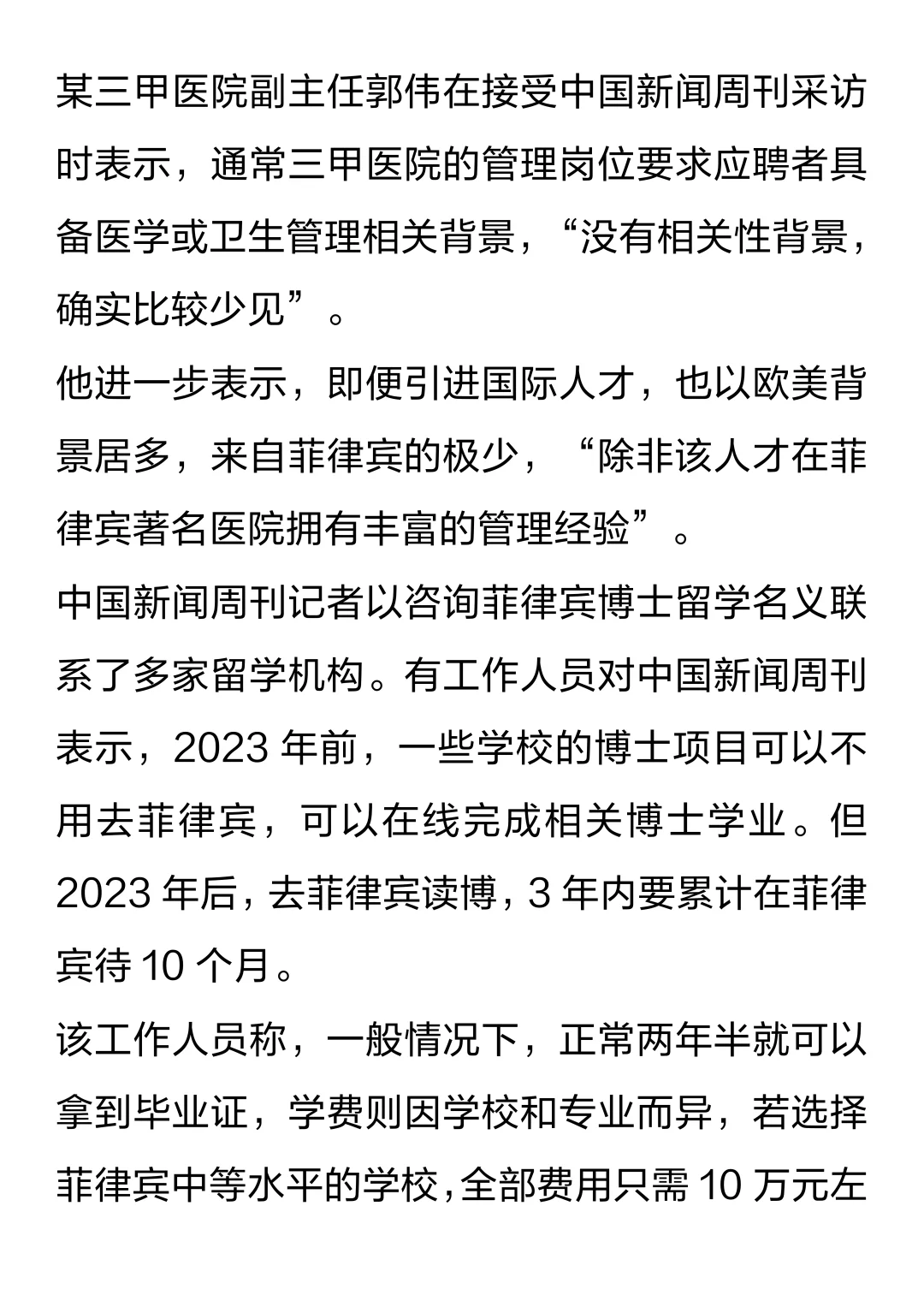 某三甲医院副主任郭伟在接受中国新闻周刊采访时表示，通常三甲医院的管理岗位要求应聘者具备医学或卫生管理相关背景，“没有相关性背景，确实比较少见”。

他进一步表示，即便引进国际人才，也以欧美背景居多，来自菲律宾的极少，“除非该人才在菲律宾著名医院拥有丰富的管理经验”。

中国新闻周刊记者以咨询菲律宾博士留学名义联系了多家留学机构。有工作人员对中国新闻周刊表示，2023 年前，一些学校的博士项目可以不用去菲律宾，可以在线完成相关博士学业。但 2023 年后，去菲律宾读博，3 年内要累计在菲律宾待 10 个月。

该工作人员称，一般情况下，正常两年半就可以拿到毕业证，学费则因学校和专业而异，若选择菲律宾中等水平的学校，全部费用只需 10 万元左